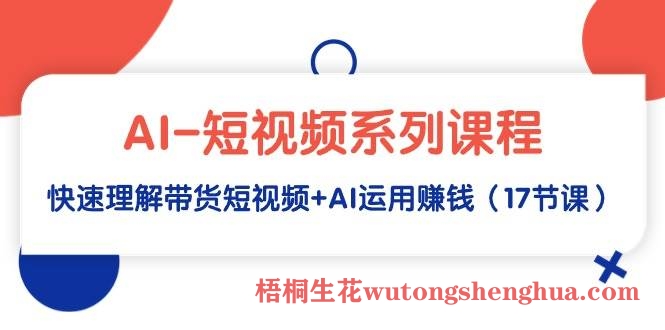 AI-短视频系列课程

快速理解带货短视频+AI运用赚钱（17节课）

梧桐生花wutongshenghua.com